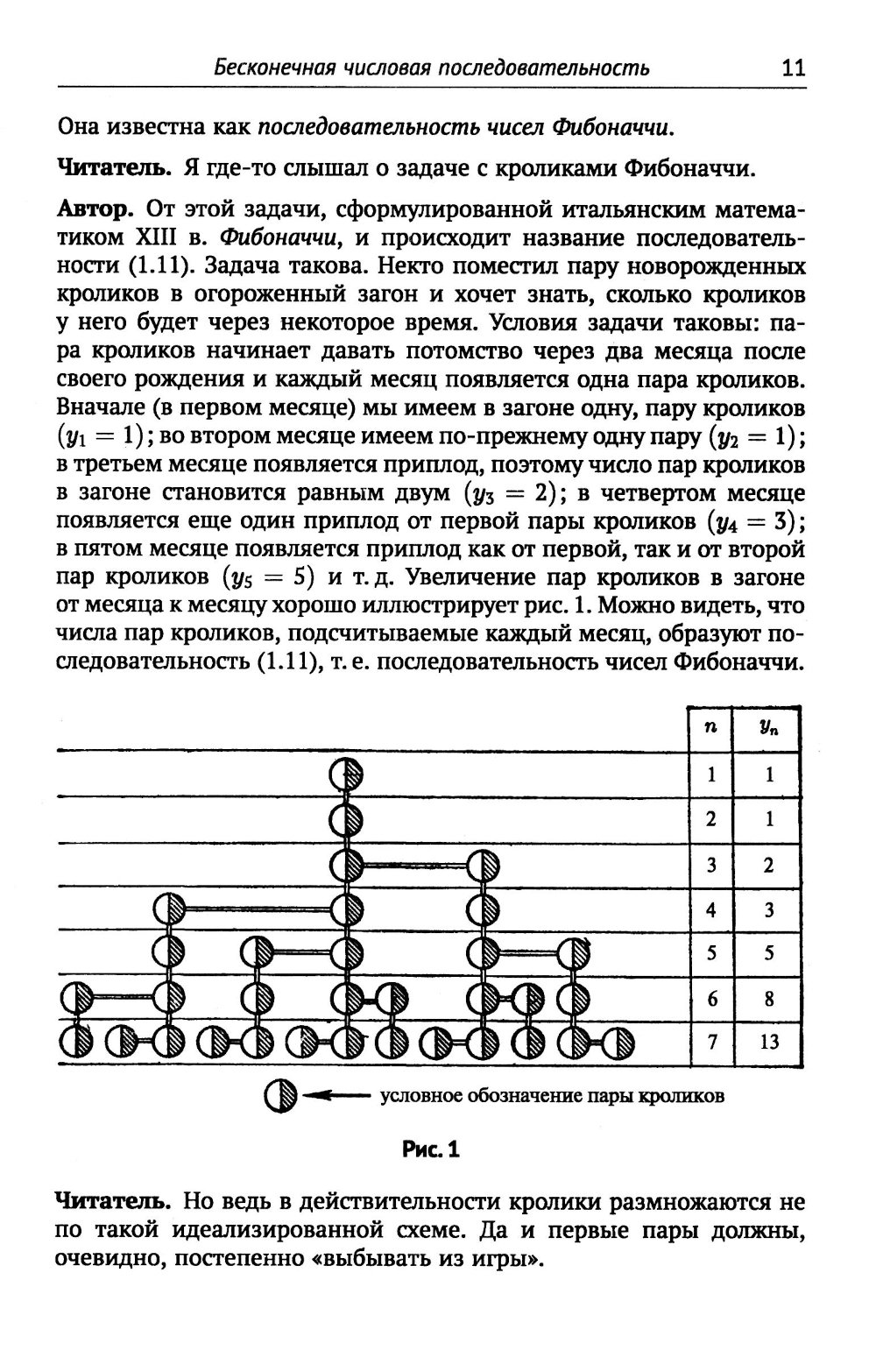 Бесконечная числовая последовательность 11

Она известна как последовательность чисел Фибоначчи.

Читатель. Я где-то слышал о задаче с кроликами Фибоначчи.

Автор. От этой задачи, сформулированной итальянским математиком XIII в. Фибоначчи, и происходит название последовательности (1.11). Задача такова. Некто поместил пару новорожденных кроликов в огороженный загон и хочет знать, сколько кроликов у него будет через некоторое время. Условия задачи таковы: пара кроликов начинает давать потомство через два месяца после своего рождения и каждый месяц появляется одна пара кроликов. Вначале (в первом месяце) мы имеем в загоне одну, пару кроликов ($y_1 = 1$); во втором месяце имеем по-прежнему одну пару ($y_2 = 1$); в третьем месяце появляется приплод, поэтому число пар кроликов в загоне становится равным двум ($y_3 = 2$); в четвертом месяце появляется еще один приплод от первой пары кроликов ($y_4 = 3$); в пятом месяце появляется приплод как от первой, так и от второй пар кроликов ($y_5 = 5$) и т. д. Увеличение пар кроликов в загоне от месяца к месяцу хорошо иллюстрирует рис. 1. Можно видеть, что числа пар кроликов, подсчитываемые каждый месяц, образуют последовательность (1.11), т. е. последовательность чисел Фибоначчи.

| $n$ | $y_n$ |
|---|---|
| 1 | 1 |
| 2 | 1 |
| 3 | 2 |
| 4 | 3 |
| 5 | 5 |
| 6 | 8 |
| 7 | 13 |

условное обозначение пары кроликов

Рис. 1

Читатель. Но ведь в действительности кролики размножаются не по такой идеализированной схеме. Да и первые пары должны, очевидно, постепенно «выбывать из игры».